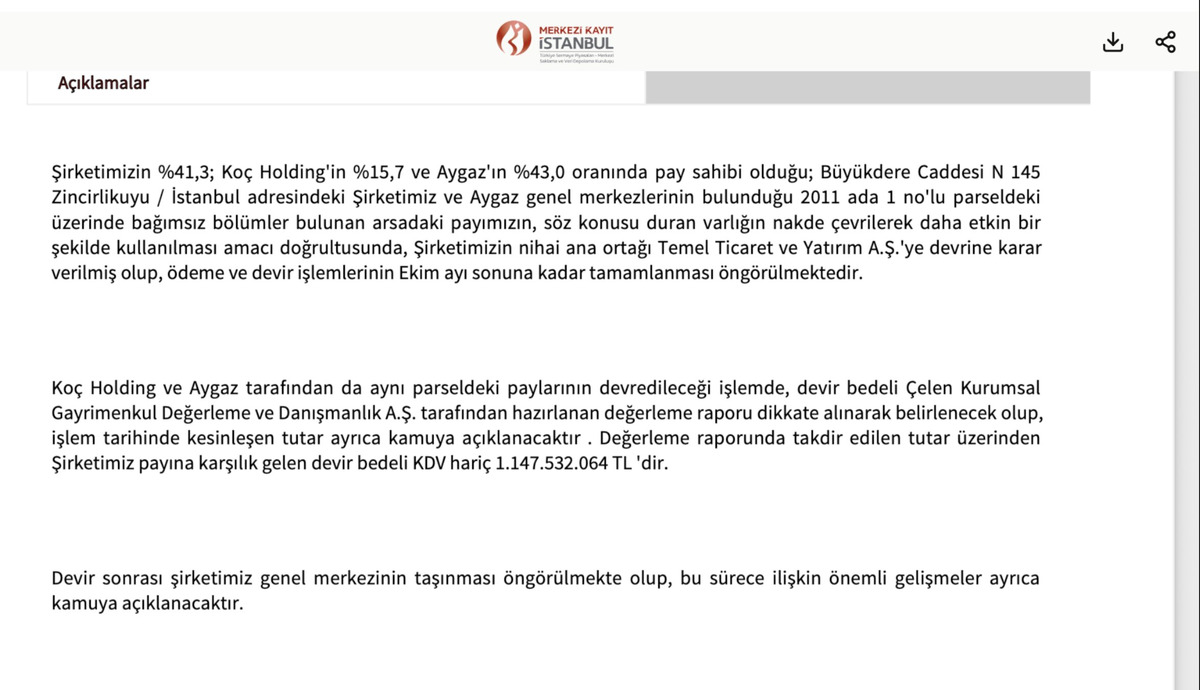 MERKEZİ KAYIT İSTANBUL
Türkiye Sermaye Piyasaları - Merkezi Saklama ve Veri Depolama Kuruluşu

Açıklamalar

Şirketimizin %41,3; Koç Holding'in %15,7 ve Aygaz'ın %43,0 oranında pay sahibi olduğu; Büyükdere Caddesi N 145 Zincirlikuyu / İstanbul adresindeki Şirketimiz ve Aygaz genel merkezlerinin bulunduğu 2011 ada 1 no'lu parseldeki üzerinde bağımsız bölümler bulunan arsadaki payımızın, söz konusu duran varlığın nakde çevrilerek daha etkin bir şekilde kullanılması amacı doğrultusunda, Şirketimizin nihai ana ortağı Temel Ticaret ve Yatırım A.Ş.'ye devrine karar verilmiş olup, ödeme ve devir işlemlerinin Ekim ayı sonuna kadar tamamlanması öngörülmektedir.

Koç Holding ve Aygaz tarafından da aynı parseldeki paylarının devredileceği işlemde, devir bedeli Çelen Kurumsal Gayrimenkul Değerleme ve Danışmanlık A.Ş. tarafından hazırlanan değerleme raporu dikkate alınarak belirlenecek olup, işlem tarihinde kesinleşen tutar ayrıca kamuya açıklanacaktır . Değerleme raporunda takdir edilen tutar üzerinden Şirketimiz payına karşılık gelen devir bedeli KDV hariç 1.147.532.064 TL 'dir.

Devir sonrası şirketimiz genel merkezinin taşınması öngörülmekte olup, bu sürece ilişkin önemli gelişmeler ayrıca kamuya açıklanacaktır.